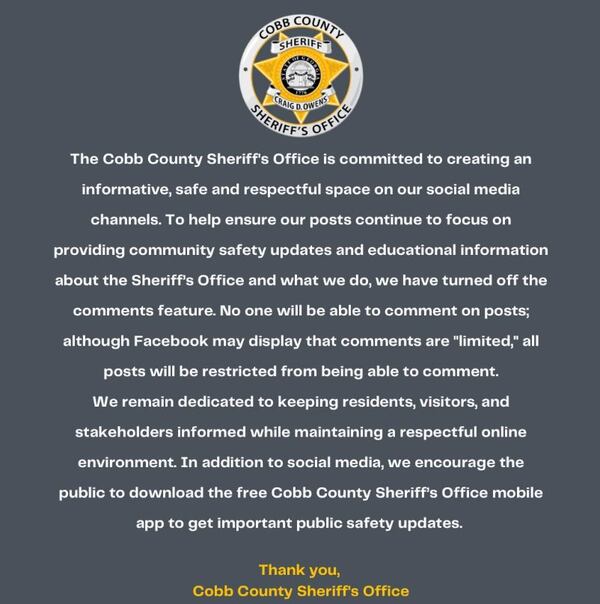 COBB COUNTY
SHERIFF
STATE OF GEORGIA
1776
CRAIG D. OWENS
SHERIFF'S OFFICE

The Cobb County Sheriff's Office is committed to creating an informative, safe and respectful space on our social media channels. To help ensure our posts continue to focus on providing community safety updates and educational information about the Sheriff's Office and what we do, we have turned off the comments feature. No one will be able to comment on posts; although Facebook may display that comments are "limited," all posts will be restricted from being able to comment.
We remain dedicated to keeping residents, visitors, and stakeholders informed while maintaining a respectful online environment. In addition to social media, we encourage the public to download the free Cobb County Sheriff's Office mobile app to get important public safety updates.

Thank you,
Cobb County Sheriff's Office